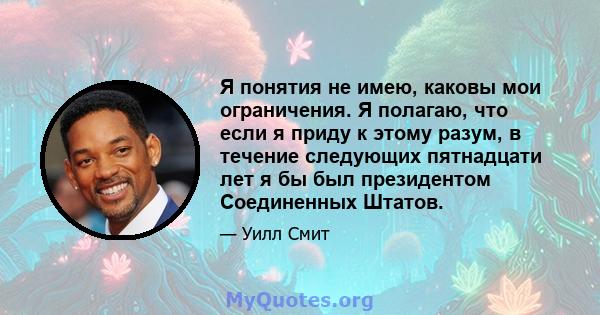 Я понятия не имею, каковы мои ограничения. Я полагаю, что если я приду к этому разум, в течение следующих пятнадцати лет я бы был президентом Соединенных Штатов.

— Уилл Смит

MyQuotes.org